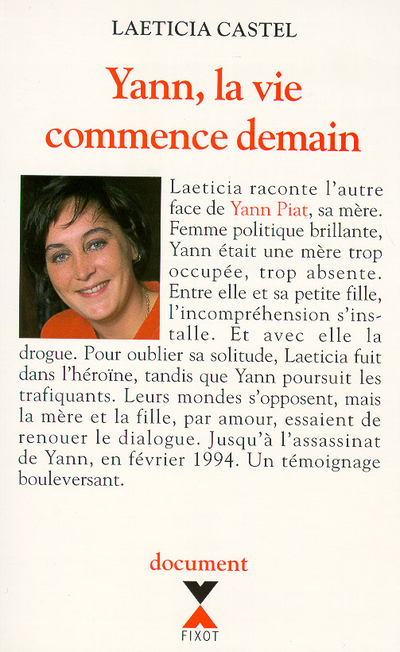 LAETICIA CASTEL

Yann, la vie commence demain

Laeticia raconte l'autre face de Yann Piat, sa mère. Femme politique brillante, Yann était une mère trop occupée, trop absente. Entre elle et sa petite fille, l'incompréhension s'installe. Et avec elle la drogue. Pour oublier sa solitude, Laeticia fuit dans l'héroïne, tandis que Yann poursuit les trafiquants. Leurs mondes s'opposent, mais la mère et la fille, par amour, essaient de renouer le dialogue. Jusqu'à l'assassinat de Yann, en février 1994. Un témoignage bouleversant.

document

FIXOT